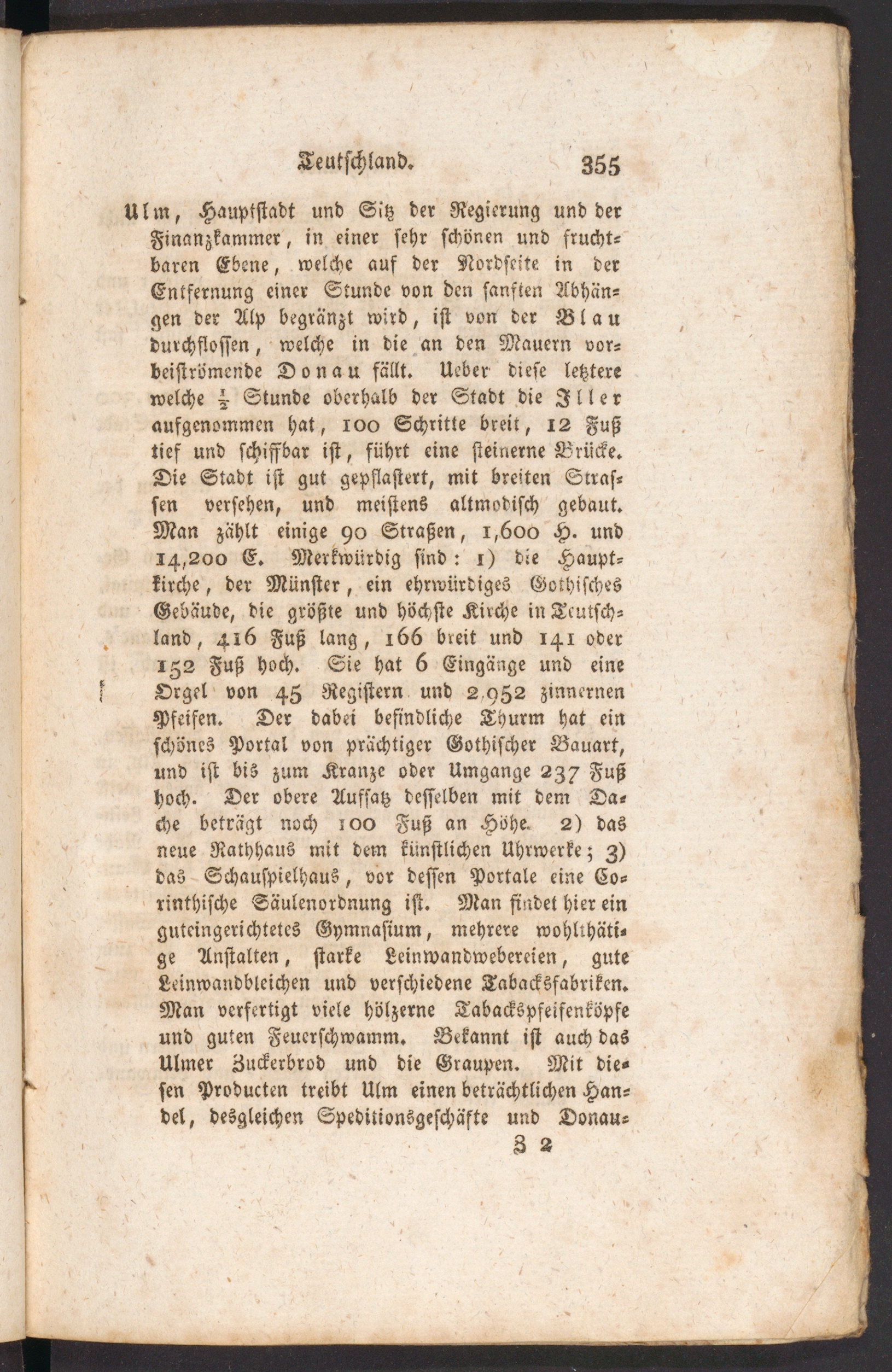 Teutschland. 355

Ulm, Hauptstadt und Sitz der Regierung und der Finanzkammer, in einer sehr schönen und fruchtbaren Ebene, welche auf der Nordseite in der Entfernung einer Stunde von den sanften Abhängen der Alp begränzt wird, ist von der Blau durchflossen, welche in die an den Mauern vorbeiströmende Donau fällt. Ueber diese letztere welche $\frac{1}{2}$ Stunde oberhalb der Stadt die Iller aufgenommen hat, 100 Schritte breit, 12 Fuß tief und schiffbar ist, führt eine steinerne Brücke. Die Stadt ist gut gepflastert, mit breiten Strassen versehen, und meistens altmodisch gebaut. Man zählt einige 90 Straßen, 1,600 H. und 14,200 E. Merkwürdig sind: 1) die Hauptkirche, der Münster, ein ehrwürdiges Gothisches Gebäude, die größte und höchste Kirche in Teutschland, 416 Fuß lang, 166 breit und 141 oder 152 Fuß hoch. Sie hat 6 Eingänge und eine Orgel von 45 Registern und 2,952 zinnernen Pfeifen. Der dabei befindliche Thurm hat ein schönes Portal von prächtiger Gothischer Bauart, und ist bis zum Kranze oder Umgange 237 Fuß hoch. Der obere Aufsatz desselben mit dem Dache beträgt noch 100 Fuß an Höhe. 2) das neue Rathhaus mit dem künstlichen Uhrwerke; 3) das Schauspielhaus, vor dessen Portale eine Corinthische Säulenordnung ist. Man findet hier ein guteingerichtetes Gymnasium, mehrere wohlthätige Anstalten, starke Leinwandwebereien, gute Leinwandbleichen und verschiedene Tabacksfabriken. Man verfertigt viele hölzerne Tabackspfeifenköpfe und guten Feuerschwamm. Bekannt ist auch das Ulmer Zuckerbrod und die Graupen. Mit diesen Producten treibt Ulm einen beträchtlichen Handel, desgleichen Speditionsgeschäfte und Donau-

Z 2